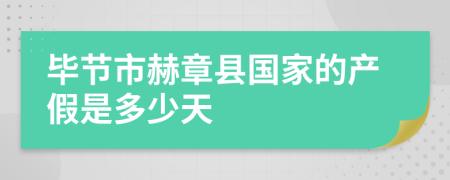 毕节市赫章县国家的产假是多少天